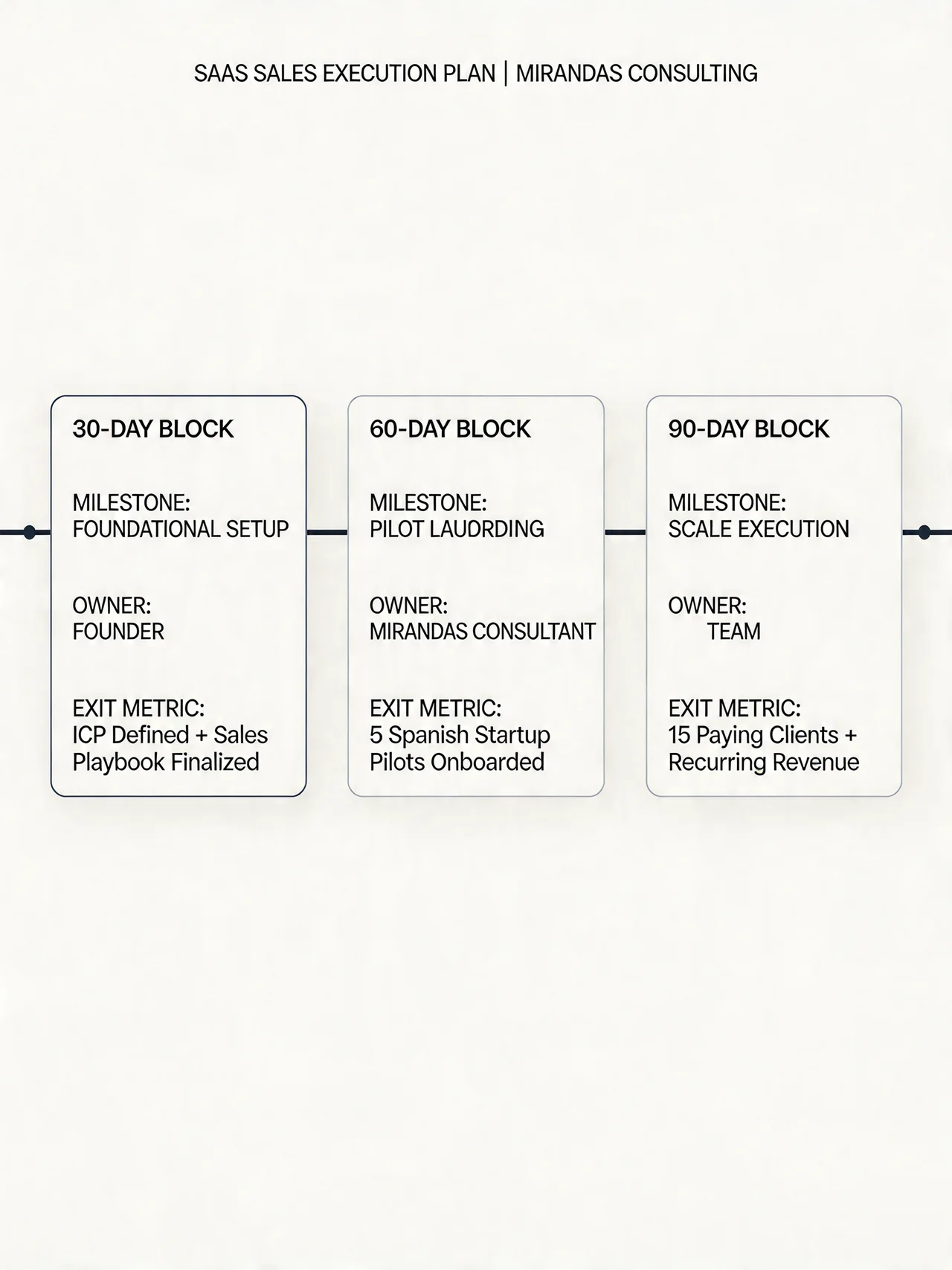 SAAS SALES EXECUTION PLAN | MIRANDAS CONSULTING

30-DAY BLOCK

MILESTONE:
FOUNDATIONAL SETUP

OWNER:
FOUNDER

EXIT METRIC:
ICP Defined + Sales Playbook Finalized

60-DAY BLOCK

MILESTONE:
PILOT LAUDRDING

OWNER:
MIRANDAS CONSULTANT

EXIT METRIC:
5 Spanish Startup Pilots Onboarded

90-DAY BLOCK

MILESTONE:
SCALE EXECUTION

OWNER:
TEAM

EXIT METRIC:
15 Paying Clients + Recurring Revenue